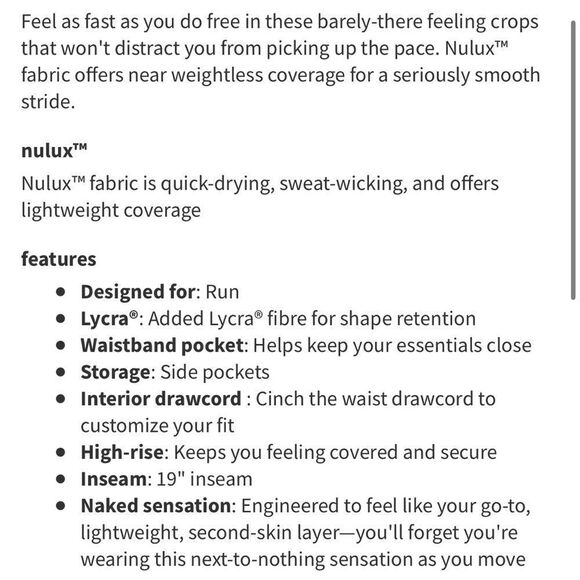 Feel as fast as you do free in these barely-there feeling crops that won't distract you from picking up the pace. Nulux™ fabric offers near weightless coverage for a seriously smooth stride.

nulux™

Nulux™ fabric is quick-drying, sweat-wicking, and offers lightweight coverage

features

- Designed for: Run
- Lycra®: Added Lycra® fibre for shape retention
- Waistband pocket: Helps keep your essentials close
- Storage: Side pockets
- Interior drawcord : Cinch the waist drawcord to customize your fit
- High-rise: Keeps you feeling covered and secure
- Inseam: 19" inseam
- Naked sensation: Engineered to feel like your go-to, lightweight, second-skin layer—you'll forget you're wearing this next-to-nothing sensation as you move